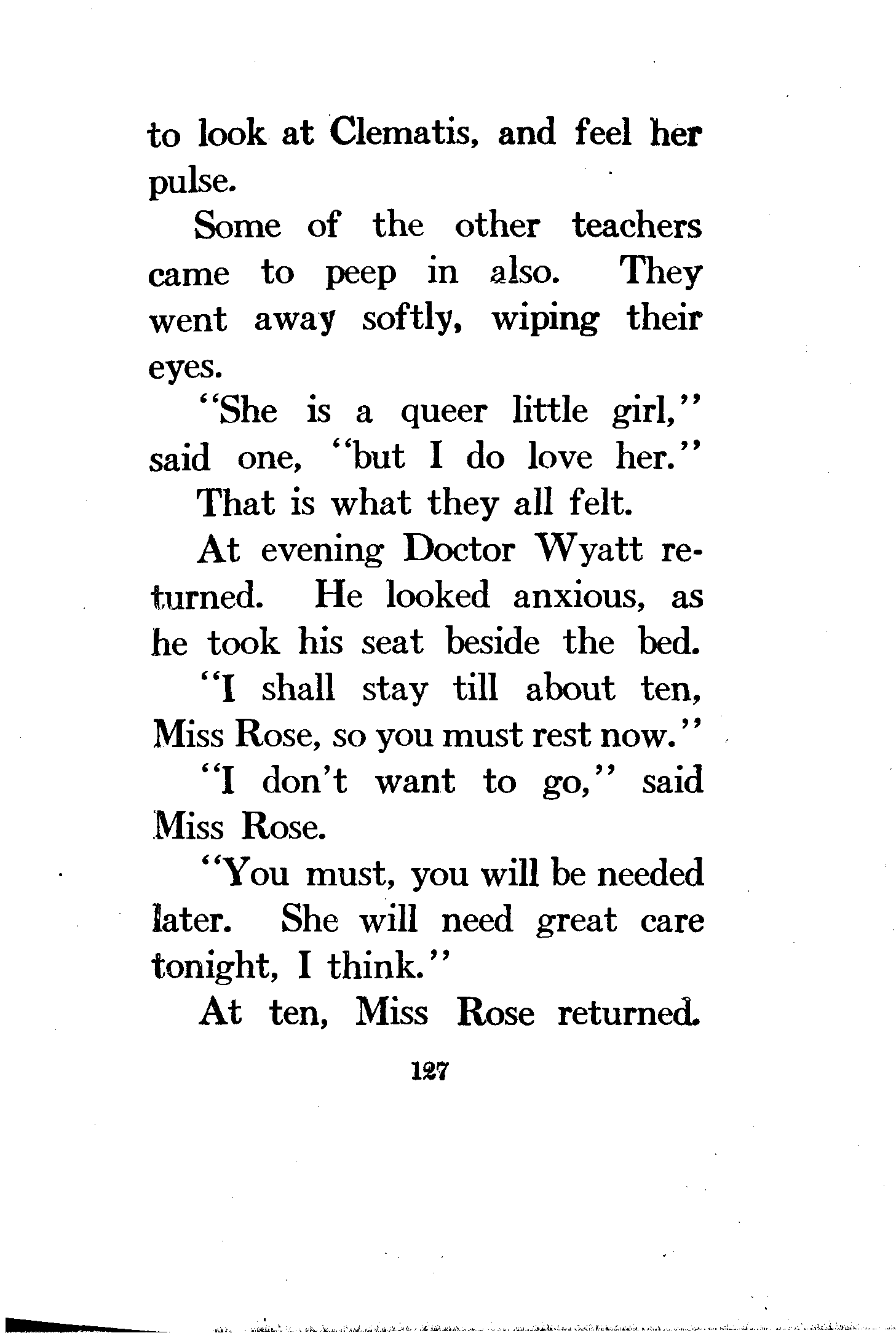 to look at Clematis, and feel her pulse.

Some of the other teachers came to peep in also. They went away softly, wiping their eyes.

"She is a queer little girl," said one, "but I do love her."

That is what they all felt.

At evening Doctor Wyatt returned. He looked anxious, as he took his seat beside the bed.

"I shall stay till about ten, Miss Rose, so you must rest now."

"I don't want to go," said Miss Rose.

"You must, you will be needed later. She will need great care tonight, I think."

At ten, Miss Rose returned.

127